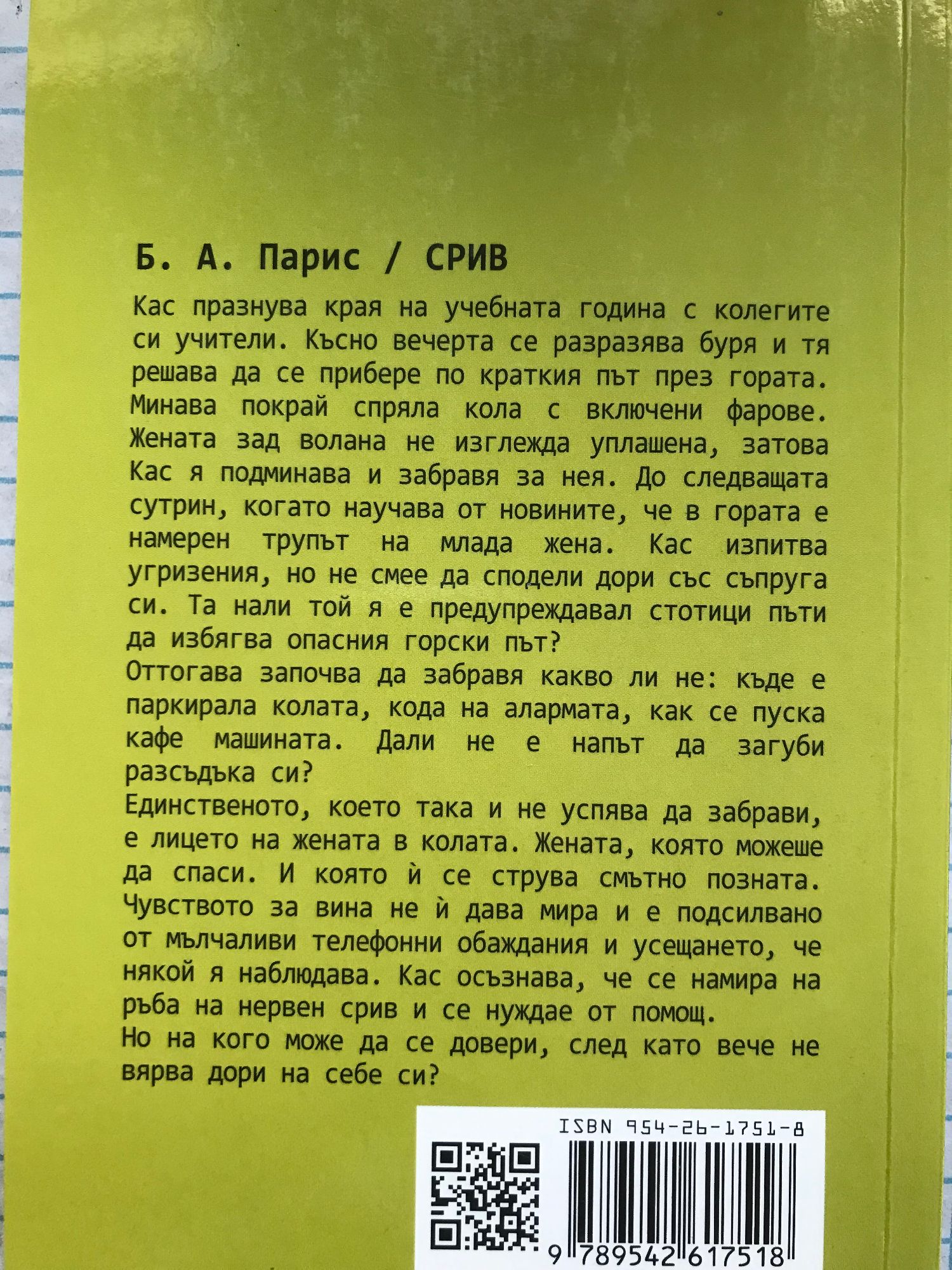 Б. А. Парис / СРИВ

Кас празнува края на учебната година с колегите си учители. Късно вечерта се разразява буря и тя решава да се прибере по краткия път през гората. Минава покрай спряла кола с включени фарове. Жената зад волана не изглежда уплашена, затова Кас я подминава и забравя за нея. До следващата сутрин, когато научава от новините, че в гората е намерен трупът на млада жена. Кас изпитва угризения, но не смее да сподели дори със съпруга си. Та нали той я е предупреждавал стотици пъти да избягва опасния горски път?
Оттогава започва да забравя какво ли не: къде е паркирала колата, кода на алармата, как се пуска кафе машината. Дали не е напът да загуби разсъдъка си?
Единственото, което така и не успява да забрави, е лицето на жената в колата. Жената, която можеше да спаси. И която ѝ се струва смътно позната. Чувството за вина не ѝ дава мира и е подсилвано от мълчаливи телефонни обаждания и усещането, че някой я наблюдава. Кас осъзнава, че се намира на ръба на нервен срив и се нуждае от помощ.
Но на кого може да се довери, след като вече не вярва дори на себе си?

ISBN 954-26-1751-8

9 789542 617518